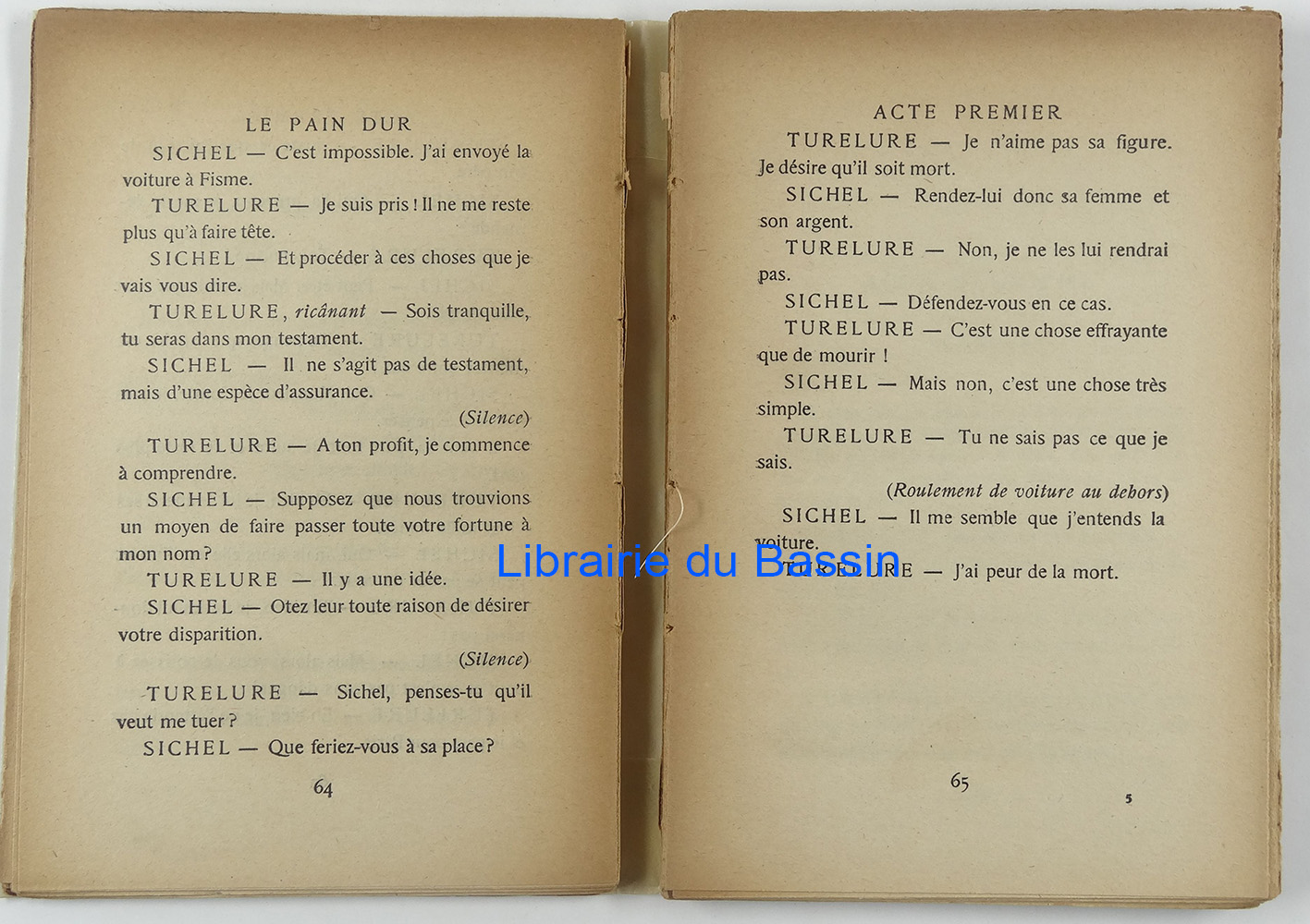 LE PAIN DUR

SICHEL — C'est impossible. J'ai envoyé la voiture à Fisme.

TURELURE — Je suis pris ! Il ne me reste plus qu'à faire tête.

SICHEL — Et procéder à ces choses que je vais vous dire.

TURELURE, ricânant — Sois tranquille, tu seras dans mon testament.

SICHEL — Il ne s'agit pas de testament, mais d'une espèce d'assurance.

(Silence)

TURELURE — A ton profit, je commence à comprendre.

SICHEL — Supposez que nous trouvions un moyen de faire passer toute votre fortune à mon nom ?

TURELURE — Il y a une idée.

SICHEL — Otez leur toute raison de désirer votre disparition.

(Silence)

TURELURE — Sichel, penses-tu qu'il veut me tuer ?

SICHEL — Que feriez-vous à sa place ?

64

ACTE PREMIER

TURELURE — Je n'aime pas sa figure. Je désire qu'il soit mort.

SICHEL — Rendez-lui donc sa femme et son argent.

TURELURE — Non, je ne les lui rendrai pas.

SICHEL — Défendez-vous en ce cas.

TURELURE — C'est une chose effrayante que de mourir !

SICHEL — Mais non, c'est une chose très simple.

TURELURE — Tu ne sais pas ce que je sais.

(Roulement de voiture au dehors)

SICHEL — Il me semble que j'entends la voiture.

TURELURE — J'ai peur de la mort.

65

5

Librairie du Bassin